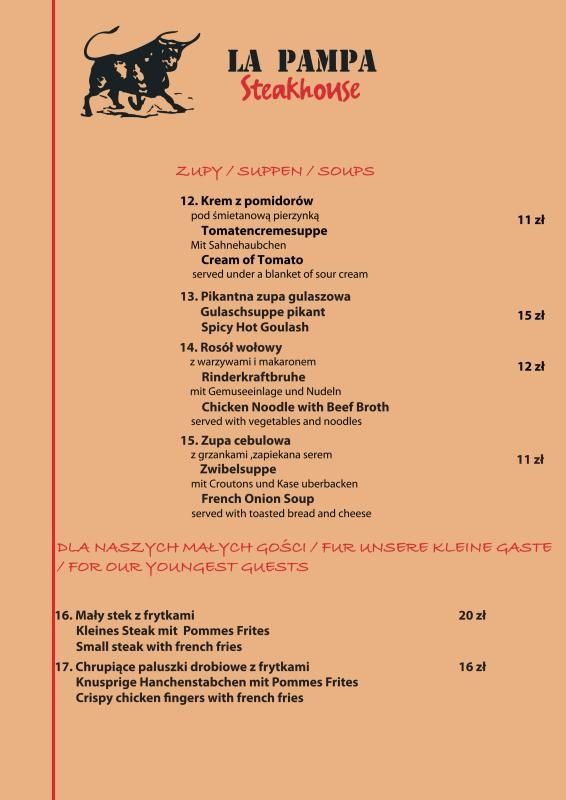 LA PAMPA
Steakhouse

ZUPY / SUPPEN / SOUPS

12. Krem z pomidorów
pod śmietanową pierzynką
Tomatencremesuppe
Mit Sahnehaubchen
Cream of Tomato
served under a blanket of sour cream

11 zł

13. Pikantna zupa gulaszowa
Gulaschsuppe pikant
Spicy Hot Goulash

15 zł

14. Rosół wołowy
z warzywami i makaronem
Rinderkraftbruhe
mit Gemuseeinlage und Nudeln
Chicken Noodle with Beef Broth
served with vegetables and noodles

12 zł

15. Zupa cebulowa
z grzankami ,zapiekana serem
Zwibelsuppe
mit Croutons und Kase uberbacken
French Onion Soup
served with toasted bread and cheese

11 zł

DLA NASZYCH MAŁYCH GOŚCI / FUR UNSERE KLEINE GASTE / FOR OUR YOUNGEST GUESTS

16. Mały stek z frytkami
Kleines Steak mit Pommes Frites
Small steak with french fries

20 zł

17. Chrupiące paluszki drobiowe z frytkami
Knusprige Hanchenstabchen mit Pommes Frites
Crispy chicken fingers with french fries

16 zł